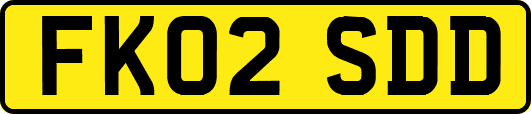 FK02 SDD